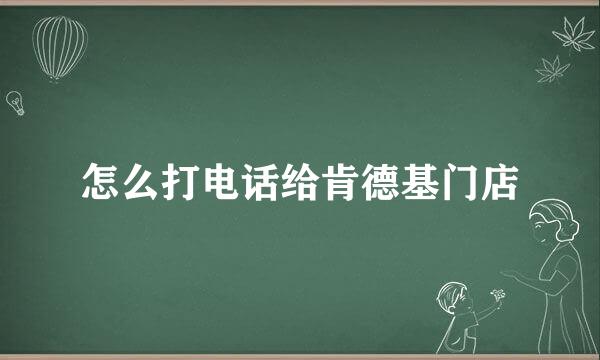 怎么打电话给肯德基门店